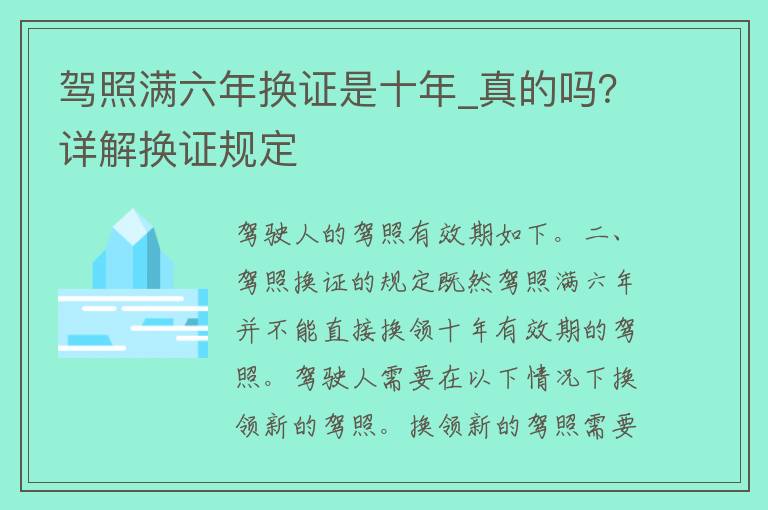 驾照满六年换证是十年_真的吗?详解换证规定

驾驶人的驾照有效期如下。二、驾照换证的规定既然驾照满六年并不能直接换领十年有效期的驾照。驾驶人需要在以下情况下换领新的驾照。换领新的驾照需要